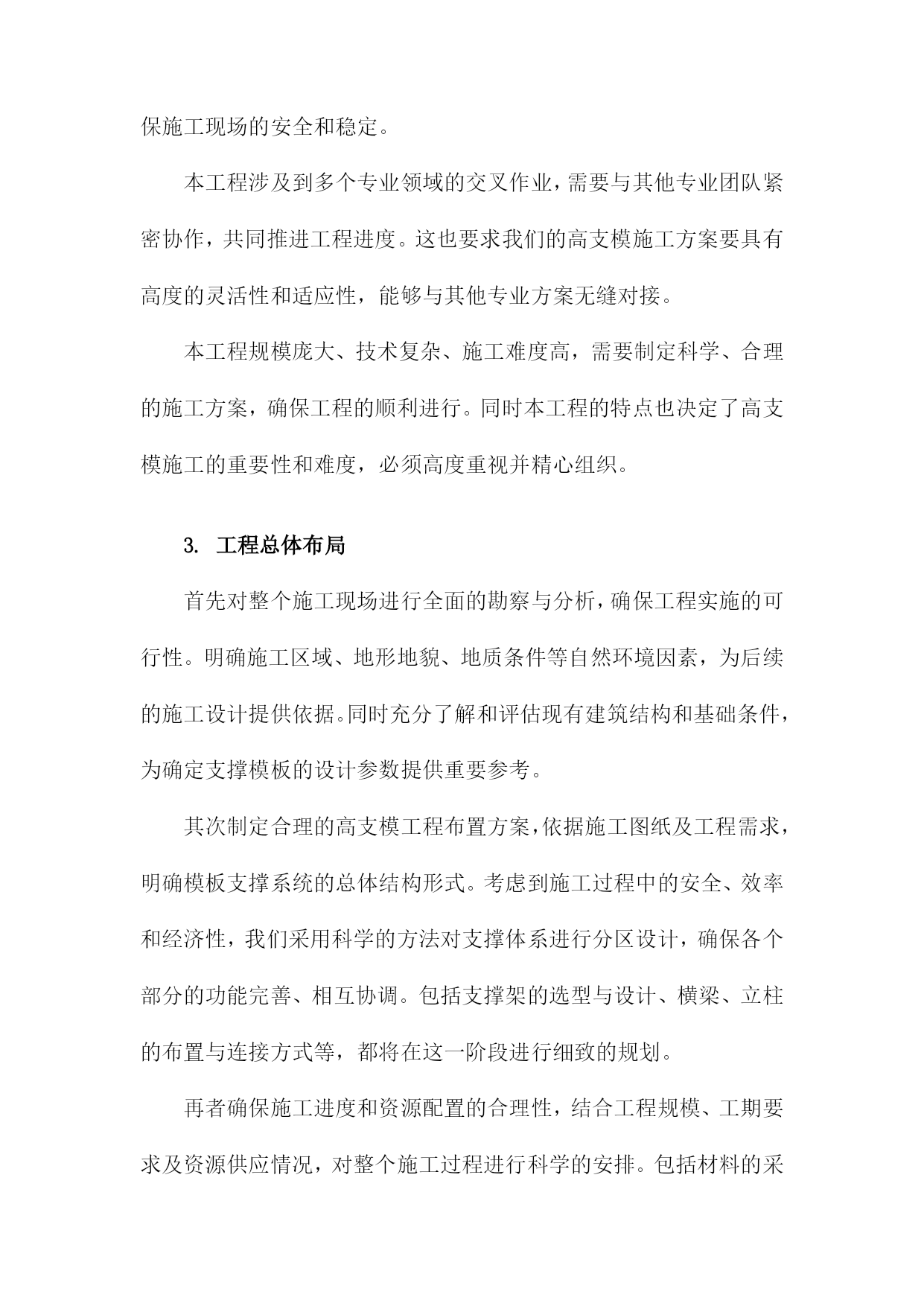 保施工现场的安全和稳定。

本工程涉及到多个专业领域的交叉作业，需要与其他专业团队紧密协作，共同推进工程进度。这也要求我们的高支模施工方案要具有高度的灵活性和适应性，能够与其他专业方案无缝对接。

本工程规模庞大、技术复杂、施工难度高，需要制定科学、合理的施工方案，确保工程的顺利进行。同时本工程的特点也决定了高支模施工的重要性和难度，必须高度重视并精心组织。

3. 工程总体布局

首先对整个施工现场进行全面的勘察与分析，确保工程实施的可行性。明确施工区域、地形地貌、地质条件等自然环境因素，为后续的施工设计提供依据。同时充分了解和评估现有建筑结构和基础条件，为确定支撑模板的设计参数提供重要参考。

其次制定合理的高支模工程布置方案，依据施工图纸及工程需求，明确模板支撑系统的总体结构形式。考虑到施工过程中的安全、效率和经济性，我们采用科学的方法对支撑体系进行分区设计，确保各个部分的功能完善、相互协调。包括支撑架的选型与设计、横梁、立柱的布置与连接方式等，都将在这一阶段进行细致的规划。

再者确保施工进度和资源配置的合理性，结合工程规模、工期要求及资源供应情况，对整个施工过程进行科学的安排。包括材料的采